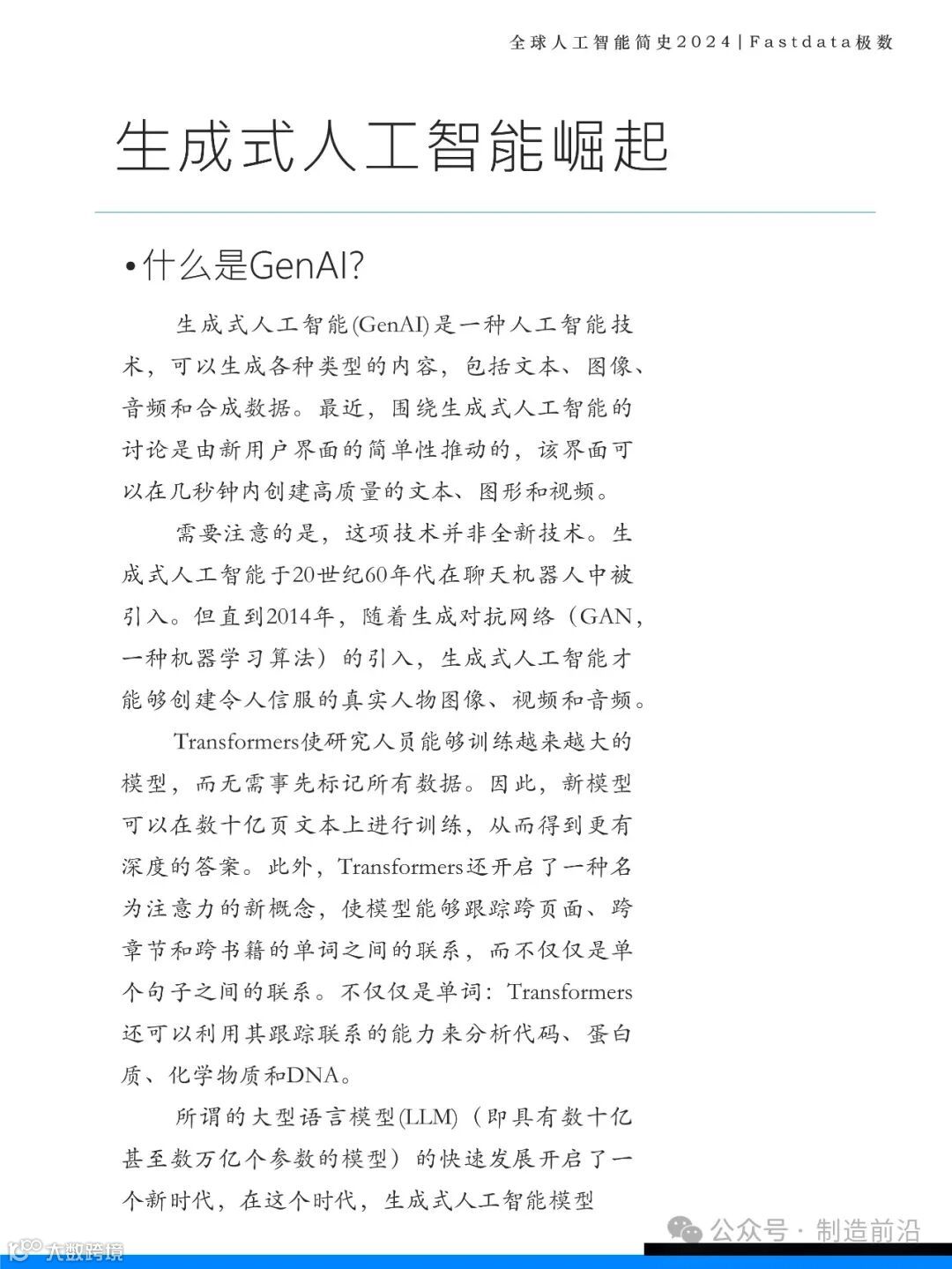 全球人工智能简史2024 | Fastdata极数

生成式人工智能崛起

•什么是GenAI?

生成式人工智能(GenAI)是一种人工智能技术，可以生成各种类型的内容，包括文本、图像、音频和合成数据。最近，围绕生成式人工智能的讨论是由新用户界面的简单性推动的，该界面可以在几秒钟内创建高质量的文本、图形和视频。

需要注意的是，这项技术并非全新技术。生成式人工智能于20世纪60年代在聊天机器人中被引入。但直到2014年，随着生成对抗网络（GAN，一种机器学习算法）的引入，生成式人工智能才能够创建令人信服的真实人物图像、视频和音频。

Transformers使研究人员能够训练越来越大的模型，而无需事先标记所有数据。因此，新模型可以在数十亿页文本上进行训练，从而得到更有深度的答案。此外，Transformers还开启了一种名为注意力的新概念，使模型能够跟踪跨页面、跨章节和跨书籍的单词之间的联系，而不仅仅是单个句子之间的联系。不仅仅是单词：Transformers还可以利用其跟踪联系的能力来分析代码、蛋白质、化学物质和DNA。

所谓的大型语言模型(LLM)（即具有数十亿甚至数万亿个参数的模型）的快速发展开启了一个新时代，在这个时代，生成式人工智能模型

公众号 · 制造前沿

大数跨境